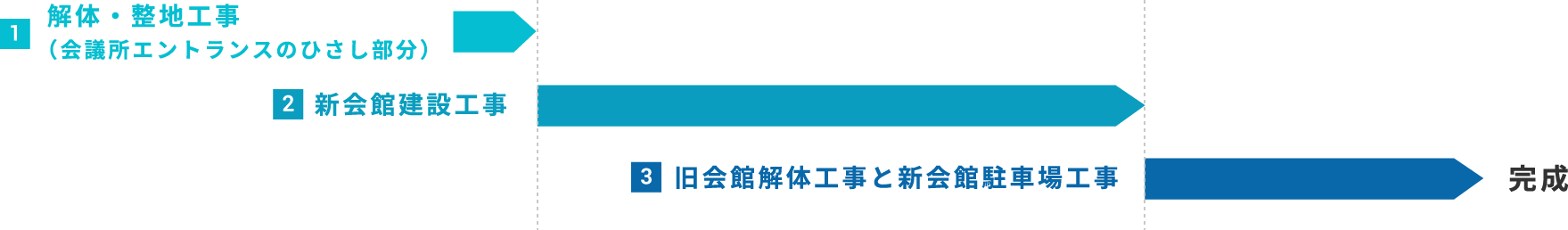 1 解体・整地工事
（会議所エントランスのひさし部分）

2 新会館建設工事

3 旧会館解体工事と新会館駐車場工事

完成